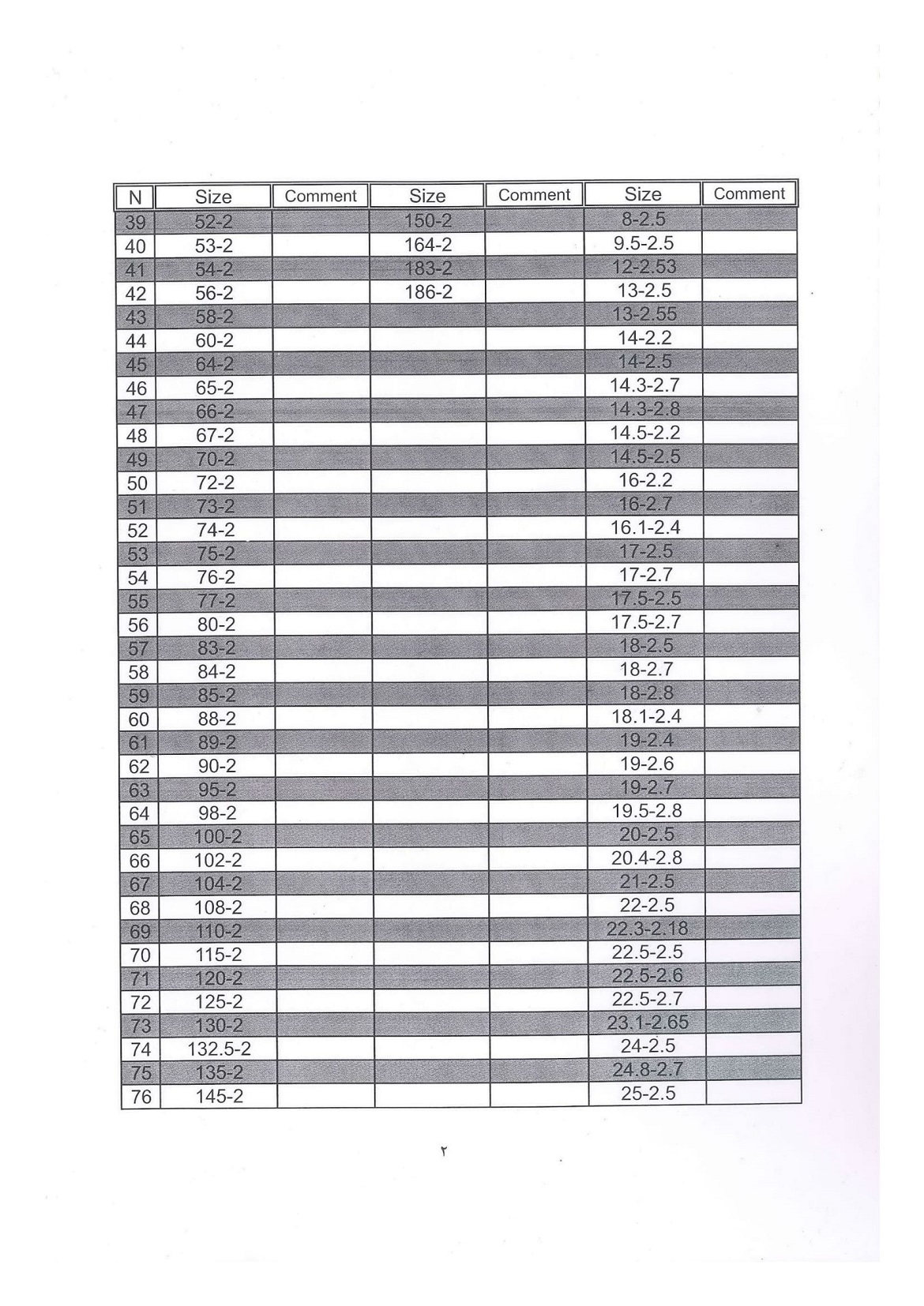 | N | Size | Comment | Size | Comment | Size | Comment |
|---|---|---|---|---|---|---|
| 39 | 52-2 | | 150-2 | | 8-2.5 | |
| 40 | 53-2 | | 164-2 | | 9.5-2.5 | |
| 41 | 54-2 | | 183-2 | | 12-2.53 | |
| 42 | 56-2 | | 186-2 | | 13-2.5 | |
| 43 | 58-2 | | | | 13-2.55 | |
| 44 | 60-2 | | | | 14-2.2 | |
| 45 | 64-2 | | | | 14-2.5 | |
| 46 | 65-2 | | | | 14.3-2.7 | |
| 47 | 66-2 | | | | 14.3-2.8 | |
| 48 | 67-2 | | | | 14.5-2.2 | |
| 49 | 70-2 | | | | 14.5-2.5 | |
| 50 | 72-2 | | | | 16-2.2 | |
| 51 | 73-2 | | | | 16-2.7 | |
| 52 | 74-2 | | | | 16.1-2.4 | |
| 53 | 75-2 | | | | 17-2.5 | |
| 54 | 76-2 | | | | 17-2.7 | |
| 55 | 77-2 | | | | 17.5-2.5 | |
| 56 | 80-2 | | | | 17.5-2.7 | |
| 57 | 83-2 | | | | 18-2.5 | |
| 58 | 84-2 | | | | 18-2.7 | |
| 59 | 85-2 | | | | 18-2.8 | |
| 60 | 88-2 | | | | 18.1-2.4 | |
| 61 | 89-2 | | | | 19-2.4 | |
| 62 | 90-2 | | | | 19-2.6 | |
| 63 | 95-2 | | | | 19-2.7 | |
| 64 | 98-2 | | | | 19.5-2.8 | |
| 65 | 100-2 | | | | 20-2.5 | |
| 66 | 102-2 | | | | 20.4-2.8 | |
| 67 | 104-2 | | | | 21-2.5 | |
| 68 | 108-2 | | | | 22-2.5 | |
| 69 | 110-2 | | | | 22.3-2.18 | |
| 70 | 115-2 | | | | 22.5-2.5 | |
| 71 | 120-2 | | | | 22.5-2.6 | |
| 72 | 125-2 | | | | 22.5-2.7 | |
| 73 | 130-2 | | | | 23.1-2.65 | |
| 74 | 132.5-2 | | | | 24-2.5 | |
| 75 | 135-2 | | | | 24.8-2.7 | |
| 76 | 145-2 | | | | 25-2.5 | |

٢